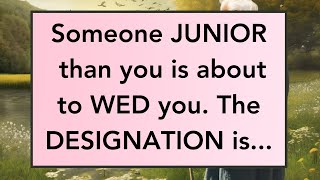 Someone JUNIOR than you is about to WED you. The DESIGNATION is...